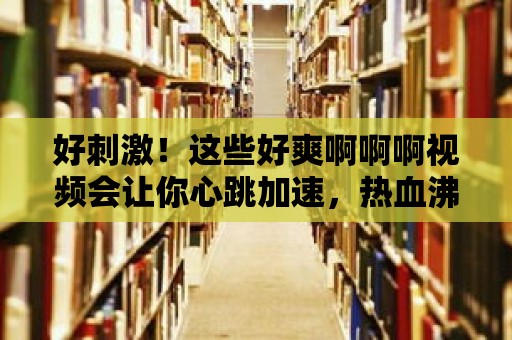 好刺激！这些好爽啊啊啊视频会让你心跳加速，热血沸